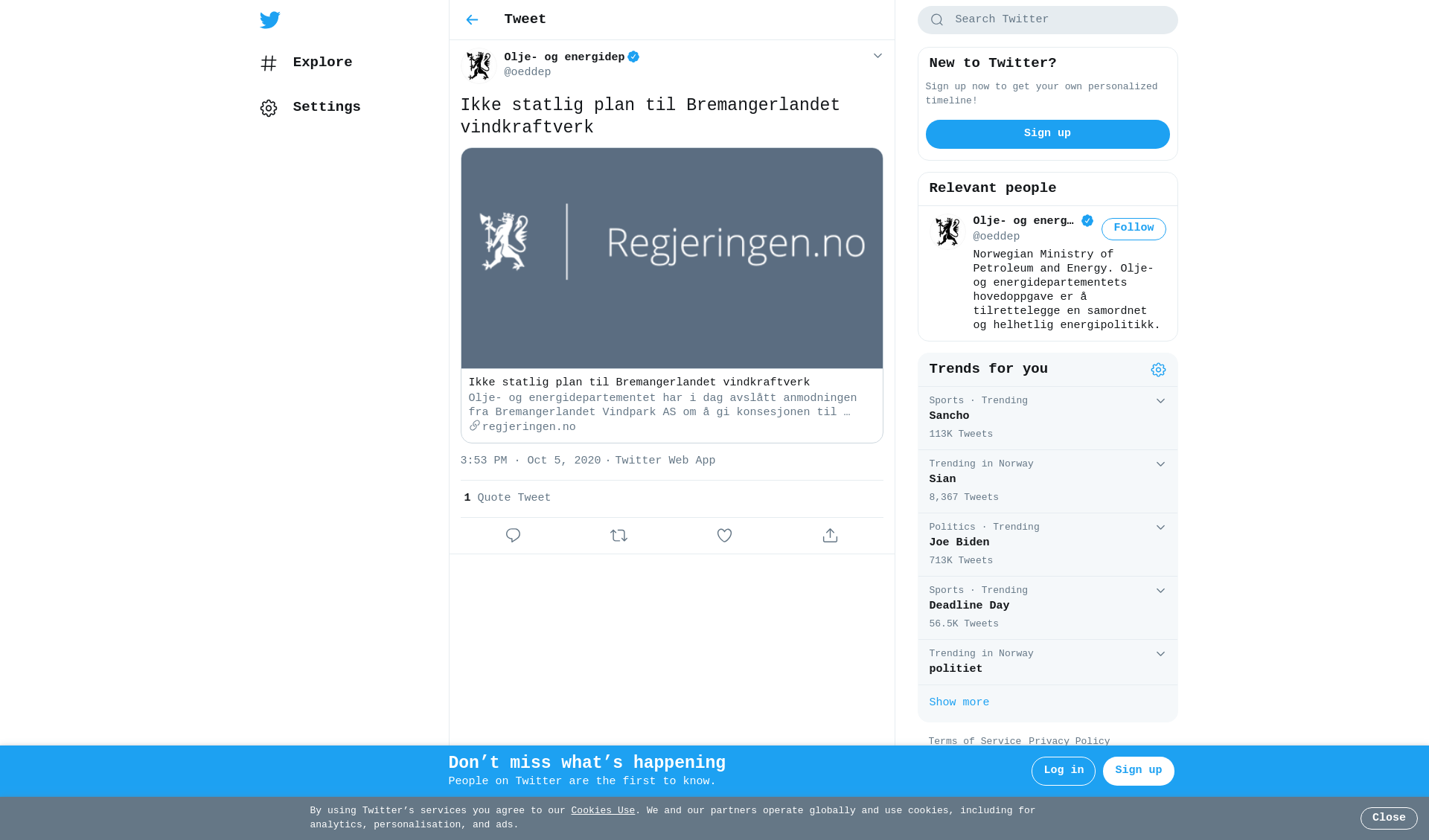 Explore

Settings

Tweet

Olje- og energidep
@oeddep

Ikke statlig plan til Bremangerlandet vindkraftverk

Regjeringen.no

Ikke statlig plan til Bremangerlandet vindkraftverk
Olje- og energidepartementet har i dag avslått anmodningen fra Bremangerlandet Vindpark AS om å gi konsesjonen til …
regjeringen.no

3:53 PM · Oct 5, 2020 · Twitter Web App

1 Quote Tweet

Search Twitter

New to Twitter?
Sign up now to get your own personalized timeline!
Sign up

Relevant people
Olje- og energ…
@oeddep
Follow
Norwegian Ministry of Petroleum and Energy. Olje- og energidepartementets hovedoppgave er å tilrettelegge en samordnet og helhetlig energipolitikk.

Trends for you
Sports · Trending
Sancho
113K Tweets
Trending in Norway
Sian
8,367 Tweets
Politics · Trending
Joe Biden
713K Tweets
Sports · Trending
Deadline Day
56.5K Tweets
Trending in Norway
politiet
Show more

Terms of Service Privacy Policy

Don’t miss what’s happening
People on Twitter are the first to know.
Log in
Sign up

By using Twitter’s services you agree to our Cookies Use. We and our partners operate globally and use cookies, including for analytics, personalisation, and ads.
Close